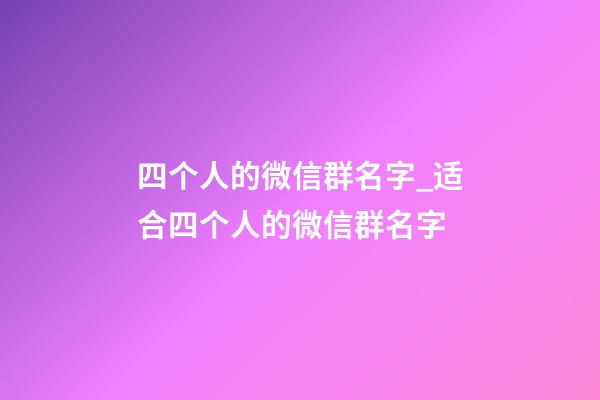 四个人的微信群名字_适合四个人的微信群名字